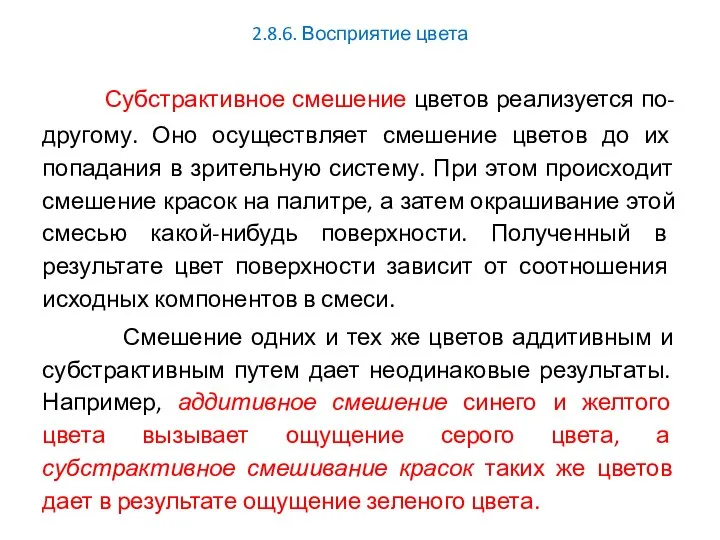 2.8.6. Восприятие цвета

Субстрактивное смешение цветов реализуется по-другому. Оно осуществляет смешение цветов до их попадания в зрительную систему. При этом происходит смешение красок на палитре, а затем окрашивание этой смесью какой-нибудь поверхности. Полученный в результате цвет поверхности зависит от соотношения исходных компонентов в смеси.

Смешение одних и тех же цветов аддитивным и субстрактивным путем дает неодинаковые результаты. Например, аддитивное смешение синего и желтого цвета вызывает ощущение серого цвета, а субстрактивное смешивание красок таких же цветов дает в результате ощущение зеленого цвета.